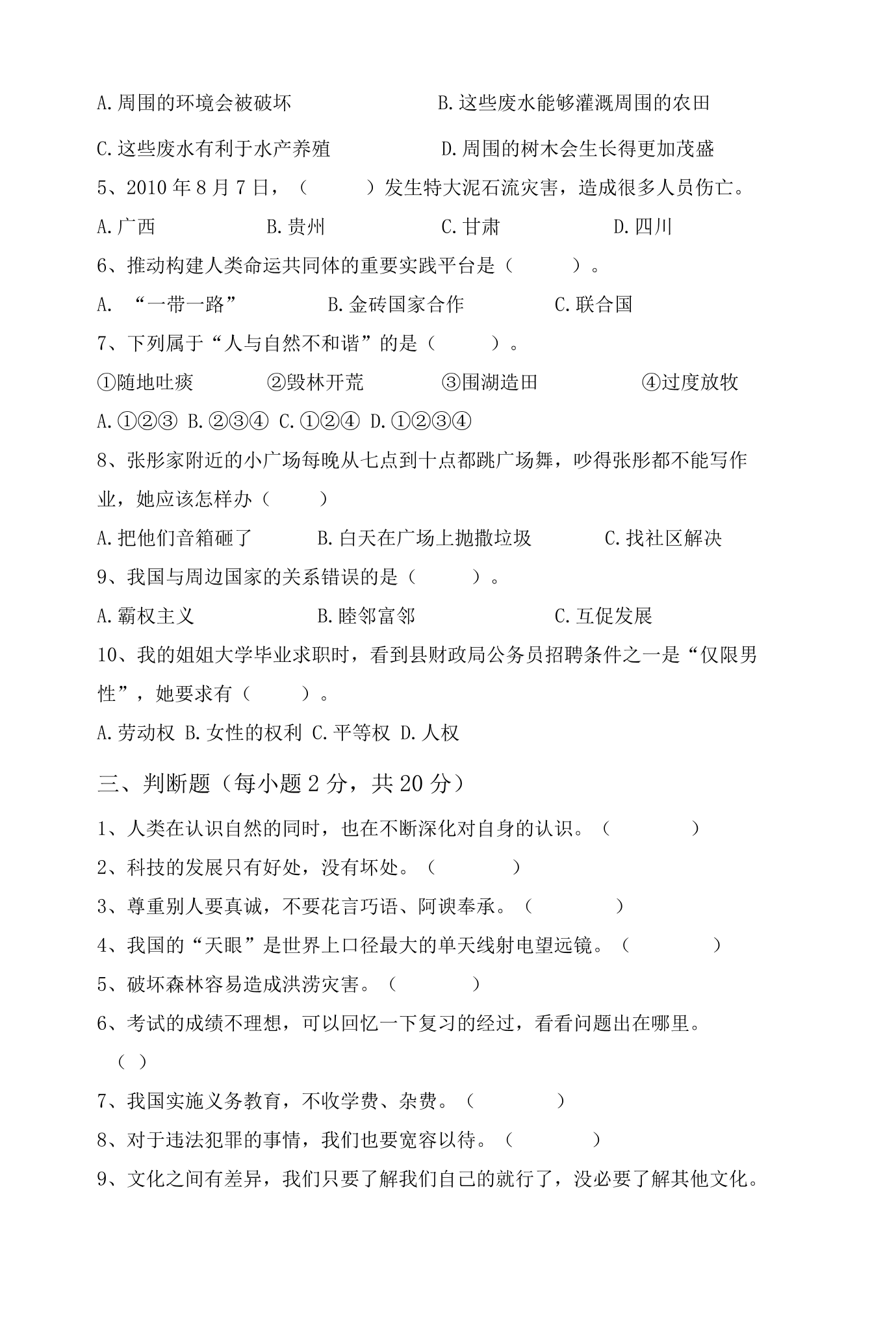 A.周围的环境会被破坏 B.这些废水能够灌溉周围的农田

C.这些废水有利于水产养殖 D.周围的树木会生长得更加茂盛

5、2010年8月7日，（ ）发生特大泥石流灾害，造成很多人员伤亡。

A.广西 B.贵州 C.甘肃 D.四川

6、推动构建人类命运共同体的重要实践平台是（ ）。

A.“一带一路” B.金砖国家合作 C.联合国

7、下列属于“人与自然不和谐”的是（ ）。

①随地吐痰 ②毁林开荒 ③围湖造田 ④过度放牧

A.①②③ B.②③④ C.①②④ D.①②③④

8、张彤家附近的小广场每晚从七点到十点都跳广场舞，吵得张彤都不能写作业，她应该怎样办（ ）

A.把他们音箱砸了 B.白天在广场上抛撒垃圾 C.找社区解决

9、我国与周边国家的关系错误的是（ ）。

A.霸权主义 B.睦邻富邻 C.互促发展

10、我的姐姐大学毕业求职时，看到县财政局公务员招聘条件之一是“仅限男性”，她要求有（ ）。

A.劳动权 B.女性的权利 C.平等权 D.人权

三、判断题（每小题2分，共20分）

1、人类在认识自然的同时，也在不断深化对自身的认识。（ ）

2、科技的发展只有好处，没有坏处。（ ）

3、尊重别人要真诚，不要花言巧语、阿谀奉承。（ ）

4、我国的“天眼”是世界上口径最大的单天线射电望远镜。（ ）

5、破坏森林容易造成洪涝灾害。（ ）

6、考试的成绩不理想，可以回忆一下复习的经过，看看问题出在哪里。（ ）

7、我国实施义务教育，不收学费、杂费。（ ）

8、对于违法犯罪的事情，我们也要宽容以待。（ ）

9、文化之间有差异，我们只要了解我们自己的就行了，没必要了解其他文化。